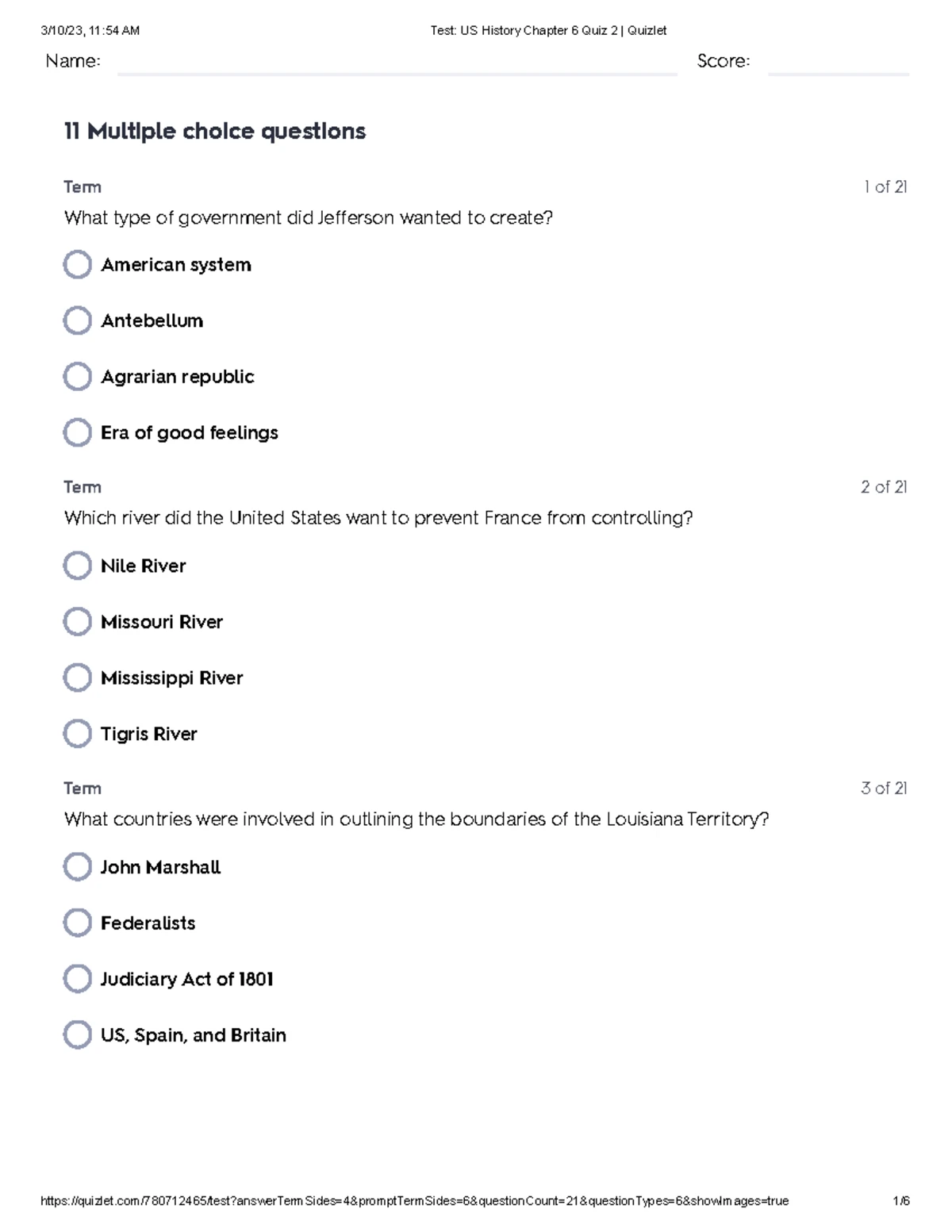 3/10/23, 11:54 AM

Test: US History Chapter 6 Quiz 2 | Quizlet

Name:

Score:

11 Multiple choice questions

Term

1 of 21

What type of government did Jefferson wanted to create?

American system

Antebellum

Agrarian republic

Era of good feelings

Term

2 of 21

Which river did the United States want to prevent France from controlling?

Nile River

Missouri River

Mississippi River

Tigris River

Term

3 of 21

What countries were involved in outlining the boundaries of the Louisiana Territory?

John Marshall

Federalists

Judiciary Act of 1801

US, Spain, and Britain

https://quizlet.com/780712465/test?answerTermSides=4&promptTermSides=6&questionCount=21&questionTypes=6&showImages=true

1/6